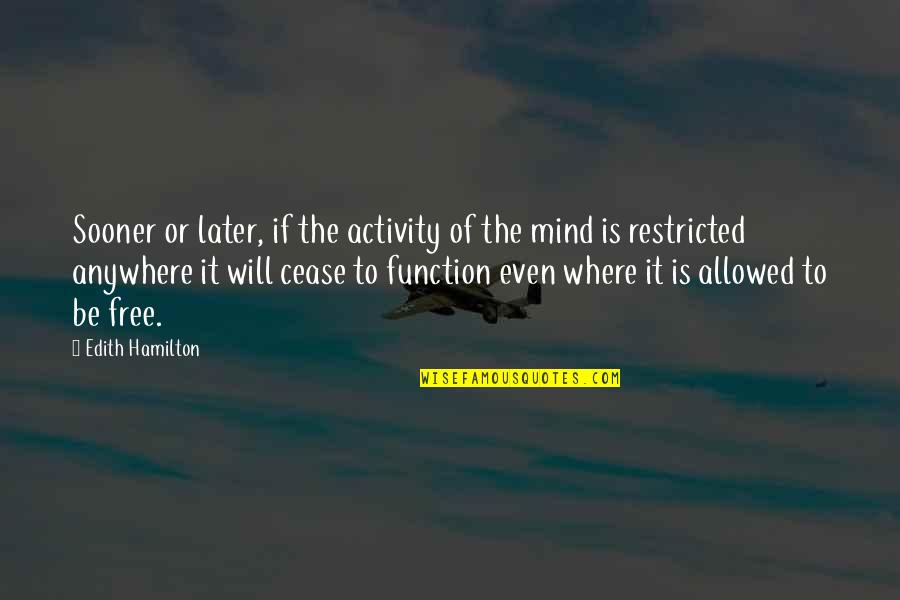 Sooner or later, if the activity of the mind is restricted anywhere it will cease to function even where it is allowed to be free.

 Edith Hamilton

WISEFAMOUSQUOTES.COM